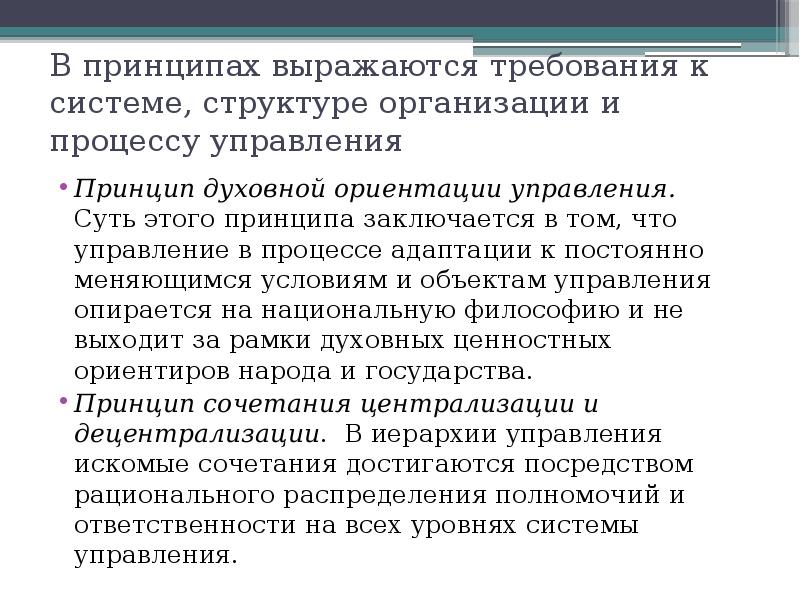 В принципах выражаются требования к системе, структуре организации и процессу управления

• Принцип духовной ориентации управления. Суть этого принципа заключается в том, что управление в процессе адаптации к постоянно меняющимся условиям и объектам управления опирается на национальную философию и не выходит за рамки духовных ценностных ориентиров народа и государства.

• Принцип сочетания централизации и децентрализации. В иерархии управления искомые сочетания достигаются посредством рационального распределения полномочий и ответственности на всех уровнях системы управления.